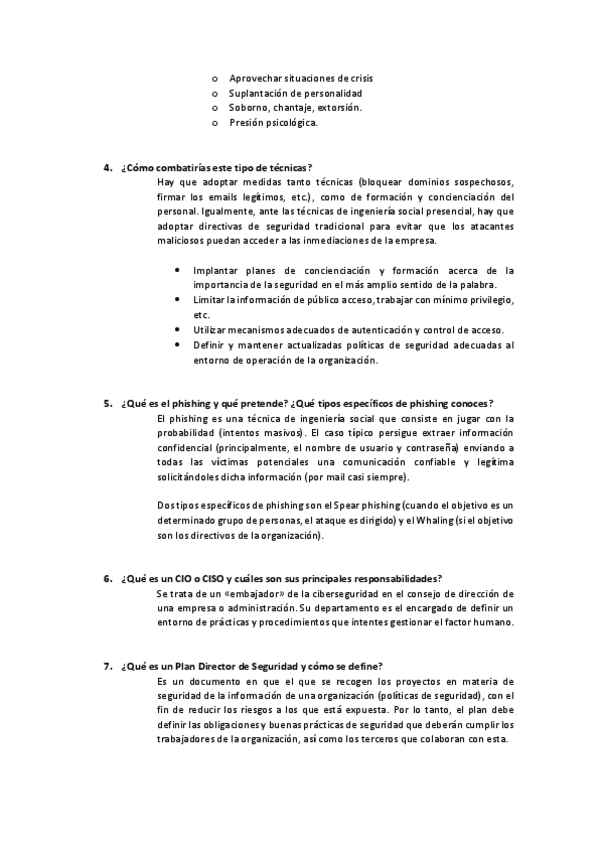 o Aprovechar situaciones de crisis
o Suplantación de personalidad
o Soborno, chantaje, extorsión.
o Presión psicológica.

4. ¿Cómo combatirías este tipo de técnicas?
Hay que adoptar medidas tanto técnicas (bloquear dominios sospechosos, firmar los emails legítimos, etc.), como de formación y concienciación del personal. Igualmente, ante las técnicas de ingeniería social presencial, hay que adoptar directivas de seguridad tradicional para evitar que los atacantes maliciosos puedan acceder a las inmediaciones de la empresa.

• Implantar planes de concienciación y formación acerca de la importancia de la seguridad en el más amplio sentido de la palabra.
• Limitar la información de público acceso, trabajar con mínimo privilegio, etc.
• Utilizar mecanismos adecuados de autenticación y control de acceso.
• Definir y mantener actualizadas políticas de seguridad adecuadas al entorno de operación de la organización.

5. ¿Qué es el phishing y qué pretende? ¿Qué tipos específicos de phishing conoces?
El phishing es una técnica de ingeniería social que consiste en jugar con la probabilidad (intentos masivos). El caso típico persigue extraer información confidencial (principalmente, el nombre de usuario y contraseña) enviando a todas las víctimas potenciales una comunicación confiable y legítima solicitándoles dicha información (por mail casi siempre).

Dos tipos específicos de phishing son el Spear phishing (cuando el objetivo es un determinado grupo de personas, el ataque es dirigido) y el Whaling (si el objetivo son los directivos de la organización).

6. ¿Qué es un CIO o CISO y cuáles son sus principales responsabilidades?
Se trata de un «embajador» de la ciberseguridad en el consejo de dirección de una empresa o administración. Su departamento es el encargado de definir un entorno de prácticas y procedimientos que intentes gestionar el factor humano.

7. ¿Qué es un Plan Director de Seguridad y cómo se define?
Es un documento en que el que se recogen los proyectos en materia de seguridad de la información de una organización (políticas de seguridad), con el fin de reducir los riesgos a los que está expuesta. Por lo tanto, el plan debe definir las obligaciones y buenas prácticas de seguridad que deberán cumplir los trabajadores de la organización, así como los terceros que colaboran con esta.